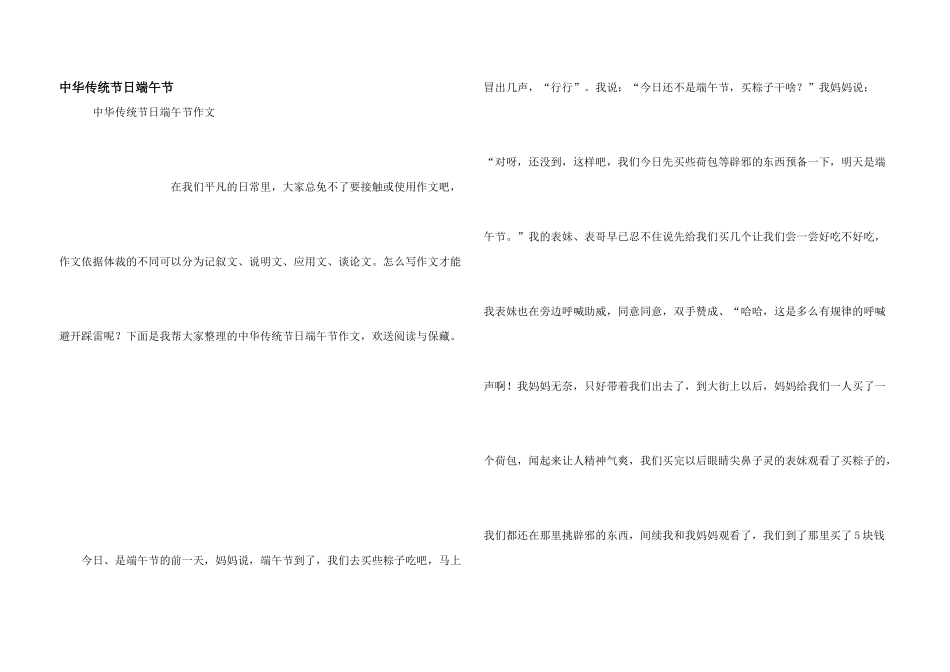 中华传统节日端午节

中华传统节日端午节作文

在我们平凡的日常里，大家总免不了要接触或使用作文吧，作文依据体裁的不同可以分为记叙文、说明文、应用文、谈论文。怎么写作文才能避开踩雷呢？下面是我帮大家整理的中华传统节日端午节作文，欢送阅读与保藏。

今日、是端午节的前一天，妈妈说，端午节到了，我们去买些粽子吃吧，马上冒出几声，“行行”。我说：“今日还不是端午节，买粽子干啥？”我妈妈说：“对呀，还没到，这样吧，我们今日先买些荷包等辟邪的东西预备一下，明天是端午节。”我的表妹、表哥早已忍不住说先给我们买几个让我们尝一尝好吃不好吃，我表妹也在旁边呼喊助威，同意同意，双手赞成、“哈哈，这是多么有规律的呼喊声啊！我妈妈无奈，只好带着我们出去了，到大街上以后，妈妈给我们一人买了一个荷包，闻起来让人精神气爽，我们买完以后眼睛尖鼻子灵的表妹观看了买粽子的，我们都还在那里挑辟邪的东西，间续我和我妈妈观看了，我们到了那里买了5块钱